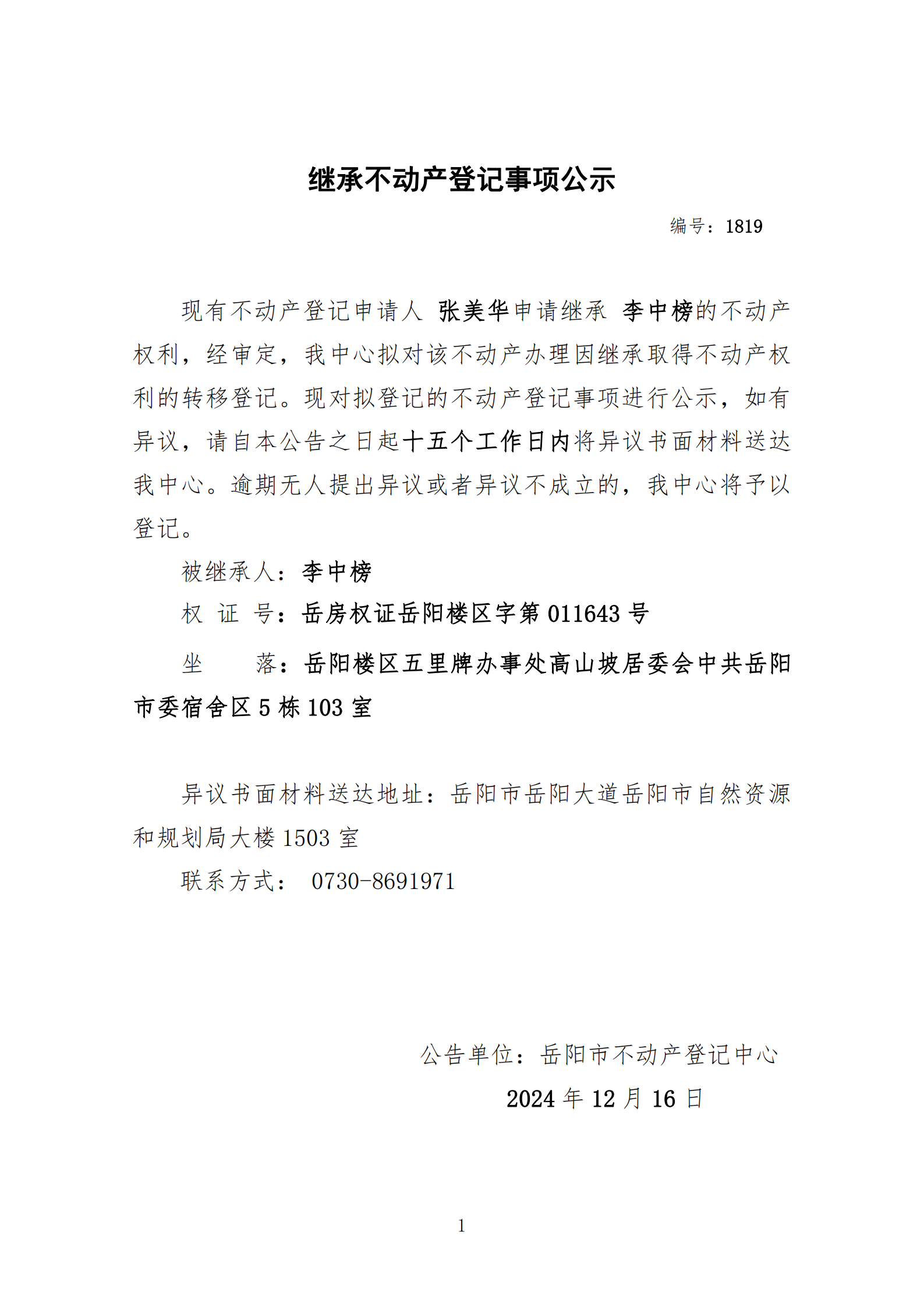 继承不动产登记事项公示

编号：1819

现有不动产登记申请人 张美华申请继承 李中榜的不动产权利，经审定，我中心拟对该不动产办理因继承取得不动产权利的转移登记。现对拟登记的不动产登记事项进行公示，如有异议，请自本公告之日起十五个工作日内将异议书面材料送达我中心。逾期无人提出异议或者异议不成立的，我中心将予以登记。

被继承人：李中榜

权 证 号：岳房权证岳阳楼区字第 011643 号

坐　　落：岳阳楼区五里牌办事处高山坡居委会中共岳阳市委宿舍区 5 栋 103 室

异议书面材料送达地址：岳阳市岳阳大道岳阳市自然资源和规划局大楼 1503 室

联系方式： 0730-8691971

公告单位：岳阳市不动产登记中心

2024 年 12 月 16 日

1